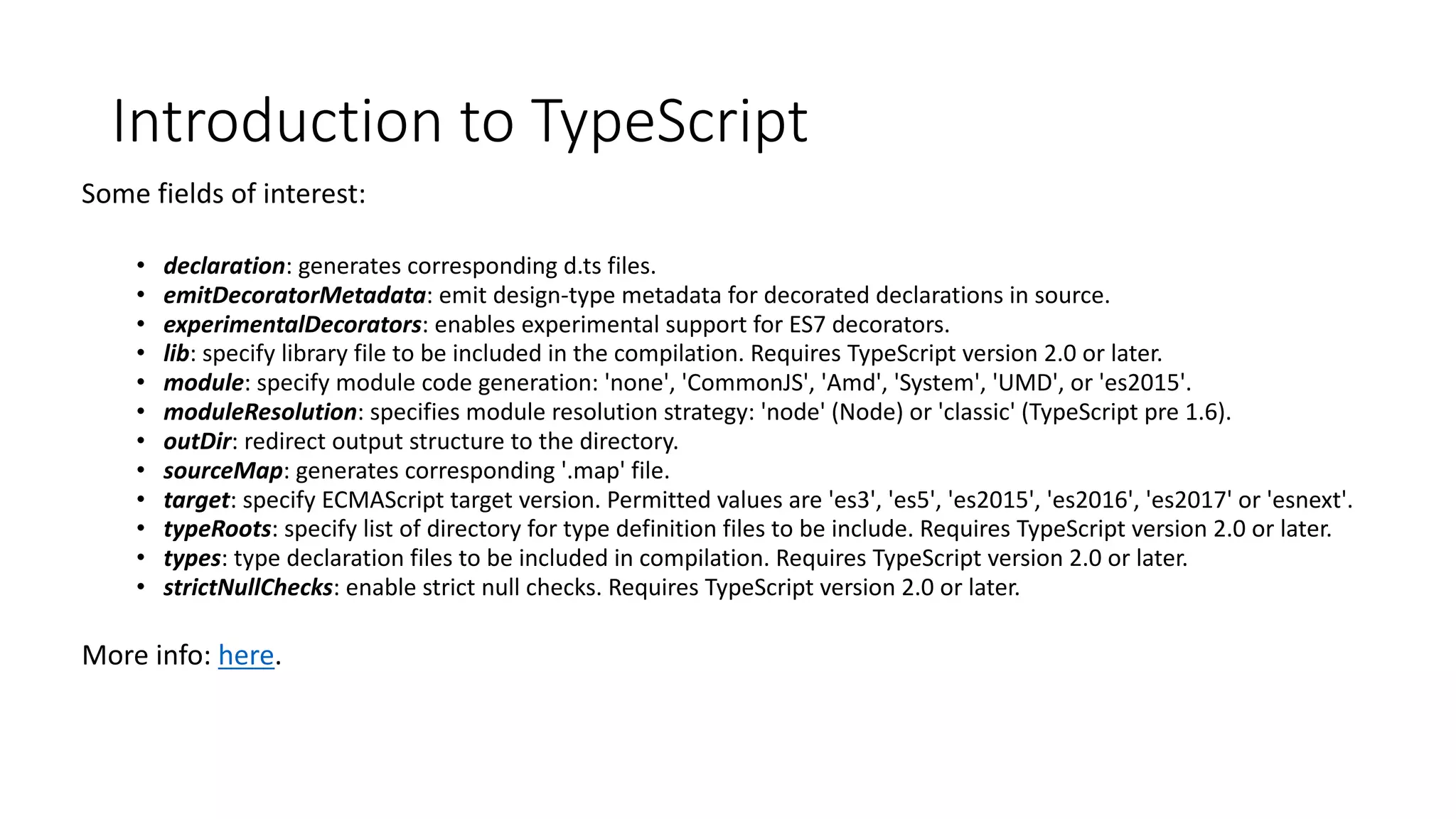 Introduction to TypeScript

Some fields of interest:

• declaration: generates corresponding d.ts files.
• emitDecoratorMetadata: emit design-type metadata for decorated declarations in source.
• experimentalDecorators: enables experimental support for ES7 decorators.
• lib: specify library file to be included in the compilation. Requires TypeScript version 2.0 or later.
• module: specify module code generation: 'none', 'CommonJS', 'Amd', 'System', 'UMD', or 'es2015'.
• moduleResolution: specifies module resolution strategy: 'node' (Node) or 'classic' (TypeScript pre 1.6).
• outDir: redirect output structure to the directory.
• sourceMap: generates corresponding '.map' file.
• target: specify ECMAScript target version. Permitted values are 'es3', 'es5', 'es2015', 'es2016', 'es2017' or 'esnext'.
• typeRoots: specify list of directory for type definition files to be include. Requires TypeScript version 2.0 or later.
• types: type declaration files to be included in compilation. Requires TypeScript version 2.0 or later.
• strictNullChecks: enable strict null checks. Requires TypeScript version 2.0 or later.

More info: here.